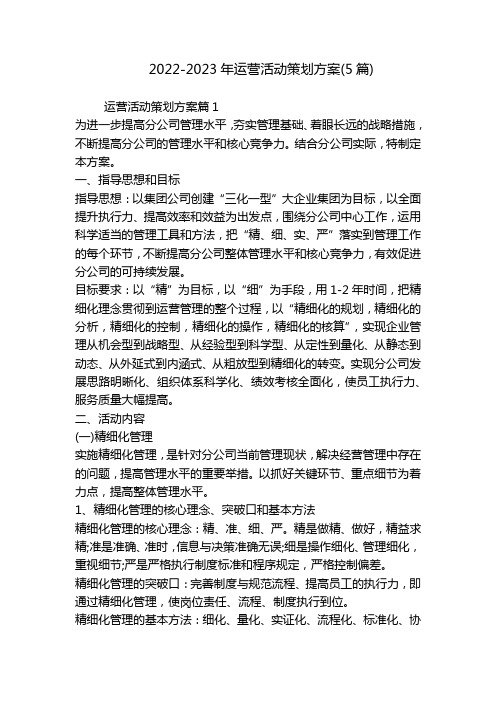 2022-2023 年运营活动策划方案(5 篇)

运营活动策划方案篇 1

为进一步提高分公司管理水平，夯实管理基础、着眼长远的战略措施，不断提高分公司的管理水平和核心竞争力。结合分公司实际，特制定本方案。

一、指导思想和目标

指导思想：以集团公司创建“三化一型”大企业集团为目标，以全面提升执行力、提高效率和效益为出发点，围绕分公司中心工作，运用科学适当的管理工具和方法，把“精、细、实、严”落实到管理工作的每个环节，不断提高分公司整体管理水平和核心竞争力，有效促进分公司的可持续发展。

目标要求：以“精”为目标，以“细”为手段，用 1-2 年时间，把精细化理念贯彻到运营管理的整个过程，以“精细化的规划，精细化的分析，精细化的控制，精细化的操作，精细化的核算”，实现企业管理从机会型到战略型、从经验型到科学型、从定性到量化、从静态到动态、从外延式到内涵式、从粗放型到精细化的转变。实现分公司发展思路明晰化、组织体系科学化、绩效考核全面化，使员工执行力、服务质量大幅提高。

二、活动内容

(一)精细化管理

实施精细化管理，是针对分公司当前管理现状，解决经营管理中存在的问题，提高管理水平的重要举措。以抓好关键环节、重点细节为着力点，提高整体管理水平。

1、精细化管理的核心理念、突破口和基本方法

精细化管理的核心理念：精、准、细、严。精是做精、做好，精益求精;准是准确、准时，信息与决策准确无误;细是操作细化、管理细化，重视细节;严是严格执行制度标准和程序规定，严格控制偏差。

精细化管理的突破口：完善制度与规范流程、提高员工的执行力，即通过精细化管理，使岗位责任、流程、制度执行到位。

精细化管理的基本方法：细化、量化、实证化、流程化、标准化、协